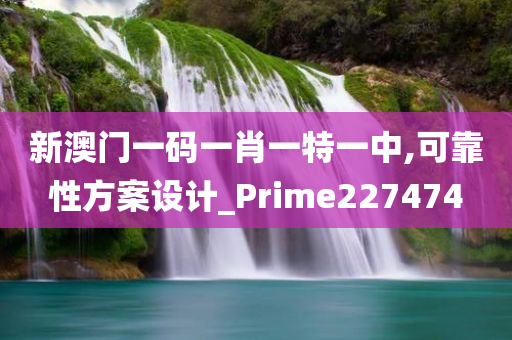 新澳门一码一肖一特一中,可靠性方案设计_Prime227474